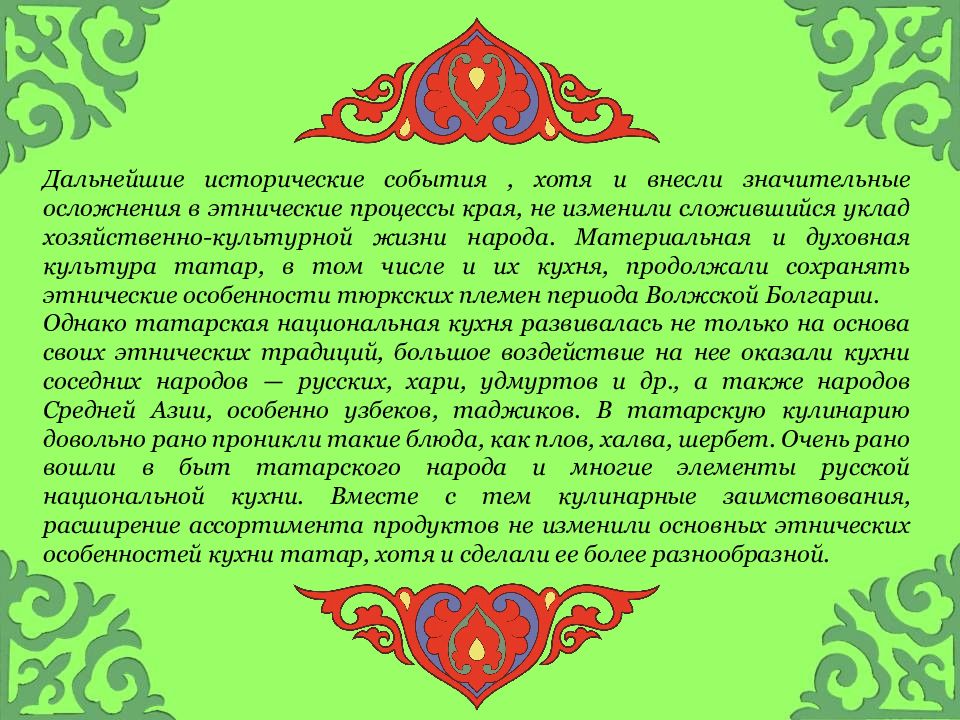 Дальнейшие исторические события , хотя и внесли значительные осложнения в этнические процессы края, не изменили сложившийся уклад хозяйственно-культурной жизни народа. Материальная и духовная культура татар, в том числе и их кухня, продолжали сохранять этнические особенности тюркских племен периода Волжской Болгарии.
Однако татарская национальная кухня развивалась не только на основа своих этнических традиций, большое воздействие на нее оказали кухни соседних народов — русских, хари, удмуртов и др., а также народов Средней Азии, особенно узбеков, таджиков. В татарскую кулинарию довольно рано проникли такие блюда, как плов, халва, шербет. Очень рано вошли в быт татарского народа и многие элементы русской национальной кухни. Вместе с тем кулинарные заимствования, расширение ассортимента продуктов не изменили основных этнических особенностей кухни татар, хотя и сделали ее более разнообразной.